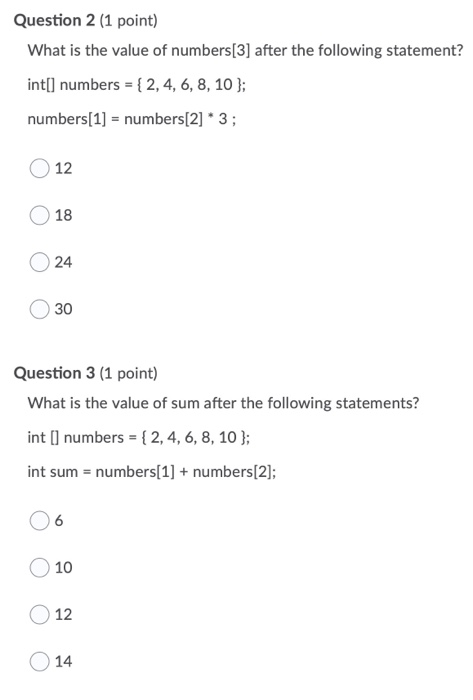 Question 2 (1 point)

What is the value of numbers[3] after the following statement?

int[] numbers = { 2, 4, 6, 8, 10 };

numbers[1] = numbers[2] * 3 ;

12

18

24

30

Question 3 (1 point)

What is the value of sum after the following statements?

int [] numbers = { 2, 4, 6, 8, 10 };

int sum = numbers[1] + numbers[2];

6

10

12

14